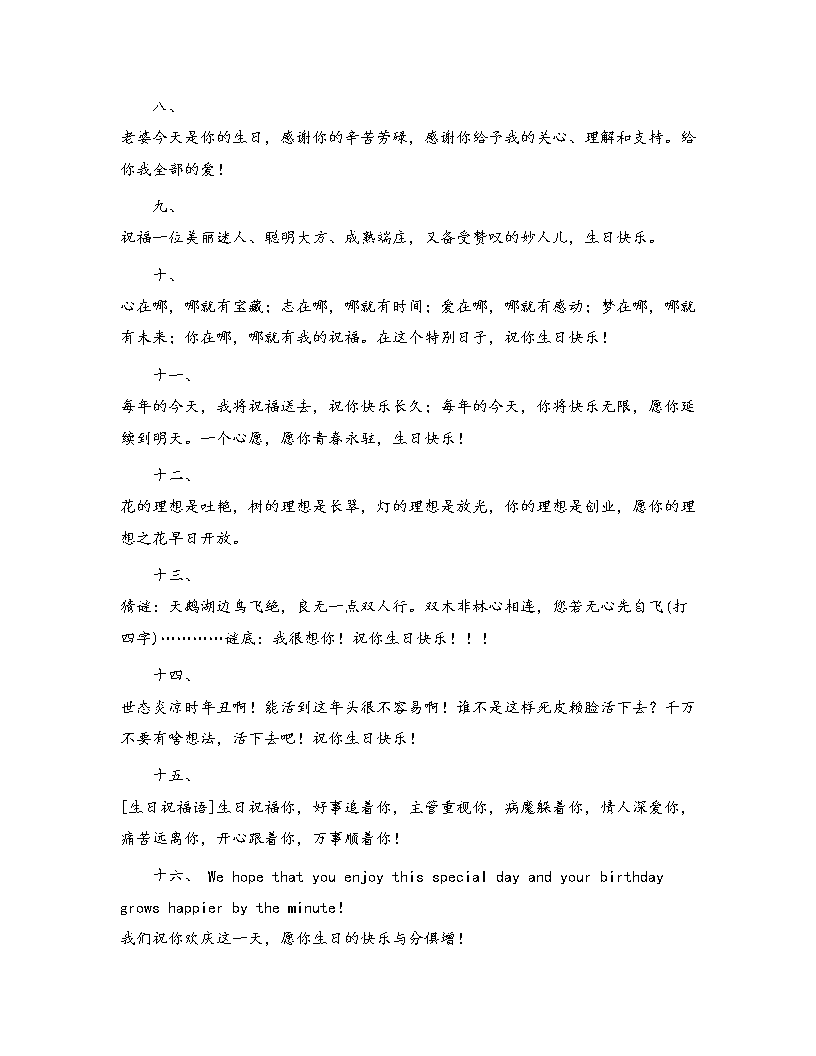 八、

老婆今天是你的生日，感谢你的辛苦劳碌，感谢你给予我的关心、理解和支持。给你我全部的爱！

九、

祝福一位美丽迷人、聪明大方、成熟端庄，又备受赞叹的妙人儿，生日快乐。

十、

心在哪，哪就有宝藏；志在哪，哪就有时间；爱在哪，哪就有感动；梦在哪，哪就有未来；你在哪，哪就有我的祝福。在这个特别日子，祝你生日快乐！

十一、

每年的今天，我将祝福送去，祝你快乐长久；每年的今天，你将快乐无限，愿你延续到明天。一个心愿，愿你青春永驻，生日快乐！

十二、

花的理想是吐艳，树的理想是长翠，灯的理想是放光，你的理想是创业，愿你的理想之花早日开放。

十三、

猜谜：天鹅湖边鸟飞绝，良无一点双人行。双木非林心相连，您若无心先自飞(打四字)…………谜底：我很想你！祝你生日快乐！！！

十四、

世态炎凉时年丑啊！能活到这年头很不容易啊！谁不是这样死皮赖脸活下去？千万不要有啥想法，活下去吧！祝你生日快乐！

十五、

[生日祝福语]生日祝福你，好事追着你，主管重视你，病魔躲着你，情人深爱你，痛苦远离你，开心跟着你，万事顺着你！

十六、 We hope that you enjoy this special day and your birthday grows happier by the minute!
我们祝你欢庆这一天，愿你生日的快乐与分俱增！